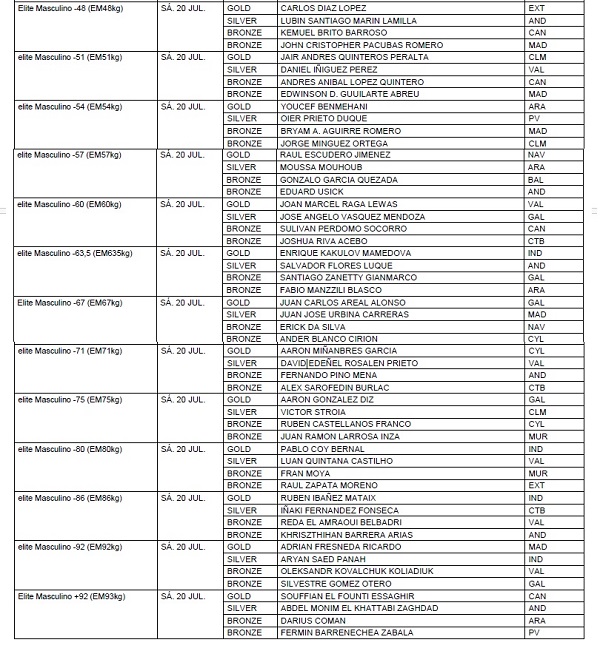 | | | | | |
|---|---|---|---|---|
| Elite Masculino -48 (EM48kg) | SÁ. 20 JUL. | GOLD | CARLOS DIAZ LOPEZ | EXT |
| | | SILVER | LUBIN SANTIAGO MARIN LAMILLA | AND |
| | | BRONZE | KEMUEL BRITO BARROSO | CAN |
| | | BRONZE | JOHN CRISTOPHER PACUBAS ROMERO | MAD |
| elite Masculino -51 (EM51kg) | SÁ. 20 JUL. | GOLD | JAIR ANDRES QUINTEROS PERALTA | CLM |
| | | SILVER | DANIEL IÑIGUEZ PEREZ | VAL |
| | | BRONZE | ANDRES ANIBAL LOPEZ QUINTERO | CAN |
| | | BRONZE | EDWINSON D. GUUILARTE ABREU | MAD |
| elite Masculino -54 (EM54kg) | SÁ. 20 JUL. | GOLD | YOUCEF BENMEHANI | ARA |
| | | SILVER | OIER PRIETO DUQUE | PV |
| | | BRONZE | BRYAM A. AGUIRRE ROMERO | MAD |
| | | BRONZE | JORGE MINGUEZ ORTEGA | CLM |
| elite Masculino -57 (EM57kg) | SÁ. 20 JUL. | GOLD | RAUL ESCUDERO JIMENEZ | NAV |
| | | SILVER | MOUSSA MOUHOUB | ARA |
| | | BRONZE | GONZALO GARCIA QUEZADA | BAL |
| | | BRONZE | EDUARD USICK | AND |
| elite Masculino -60 (EM60kg) | SÁ. 20 JUL. | GOLD | JOAN MARCEL RAGA LEWAS | VAL |
| | | SILVER | JOSE ANGELO VASQUEZ MENDOZA | GAL |
| | | BRONZE | SULIVAN PERDOMO SOCORRO | CAN |
| | | BRONZE | JOSHUA RIVA ACEBO | CTB |
| elite Masculino -63,5 (EM635kg) | SÁ. 20 JUL. | GOLD | ENRIQUE KAKULOV MAMEDOVA | IND |
| | | SILVER | SALVADOR FLORES LUQUE | AND |
| | | BRONZE | SANTIAGO ZANETTY GIANMARCO | GAL |
| | | BRONZE | FABIO MANZZILI BLASCO | ARA |
| Elite Masculino -67 (EM67kg) | SÁ. 20 JUL. | GOLD | JUAN CARLOS AREAL ALONSO | GAL |
| | | SILVER | JUAN JOSE URBINA CARRERAS | MAD |
| | | BRONZE | ERICK DA SILVA | NAV |
| | | BRONZE | ANDER BLANCO CIRION | CYL |
| elite Masculino -71 (EM71kg) | SÁ. 20 JUL. | GOLD | AARON MIÑANBRES GARCIA | CYL |
| | | SILVER | DAVID EDEÑEL ROSALEN PRIETO | VAL |
| | | BRONZE | FERNANDO PINO MENA | AND |
| | | BRONZE | ALEX SAROFEDIN BURLAC | CTB |
| elite Masculino -75 (EM75kg) | SÁ. 20 JUL. | GOLD | AARON GONZALEZ DIZ | GAL |
| | | SILVER | VICTOR STROIA | CLM |
| | | BRONZE | RUBEN CASTELLANOS FRANCO | CYL |
| | | BRONZE | JUAN RAMON LARROSA INZA | MUR |
| elite Masculino -80 (EM80kg) | SÁ. 20 JUL. | GOLD | PABLO COY BERNAL | IND |
| | | SILVER | LUAN QUINTANA CASTILHO | VAL |
| | | BRONZE | FRAN MOYA | MUR |
| | | BRONZE | RAUL ZAPATA MORENO | EXT |
| elite Masculino -86 (EM86kg) | SÁ. 20 JUL. | GOLD | RUBEN IBAÑEZ MATAIX | IND |
| | | SILVER | IÑAKI FERNANDEZ FONSECA | CTB |
| | | BRONZE | REDA EL AMRAOUI BELBADRI | VAL |
| | | BRONZE | KHRISZTHIHAN BARRERA ARIAS | AND |
| elite Masculino -92 (EM92kg) | SÁ. 20 JUL. | GOLD | ADRIAN FRESNEDA RICARDO | MAD |
| | | SILVER | ARYAN SAED PANAH | IND |
| | | BRONZE | OLEKSANDR KOVALCHUK KOLIADIUK | VAL |
| | | BRONZE | SILVESTRE GOMEZ OTERO | GAL |
| Elite Masculino +92 (EM93kg) | SÁ. 20 JUL. | GOLD | SOUFFIAN EL FOUNTI ESSAGHIR | CAN |
| | | SILVER | ABDEL MONIM EL KHATTABI ZAGHDAD | AND |
| | | BRONZE | DARIUS COMAN | ARA |
| | | BRONZE | FERMIN BARRENECHEA ZABALA | PV |